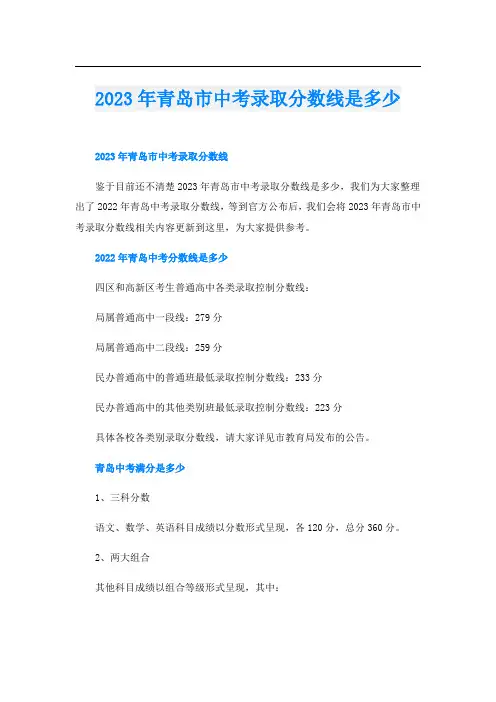 2023年青岛市中考录取分数线是多少

2023年青岛市中考录取分数线

鉴于目前还不清楚2023年青岛市中考录取分数线是多少，我们为大家整理出了2022年青岛中考录取分数线，等到官方公布后，我们会将2023年青岛市中考录取分数线相关内容更新到这里，为大家提供参考。

2022年青岛中考分数线是多少

四区和高新区考生普通高中各类录取控制分数线：

局属普通高中一段线：279分

局属普通高中二段线：259分

民办普通高中的普通班最低录取控制分数线：233分

民办普通高中的其他类别班最低录取控制分数线：223分

具体各校各类别录取分数线，请大家详见市教育局发布的公告。

青岛中考满分是多少

1、三科分数

语文、数学、英语科目成绩以分数形式呈现，各120分，总分360分。

2、两大组合

其他科目成绩以组合等级形式呈现，其中：